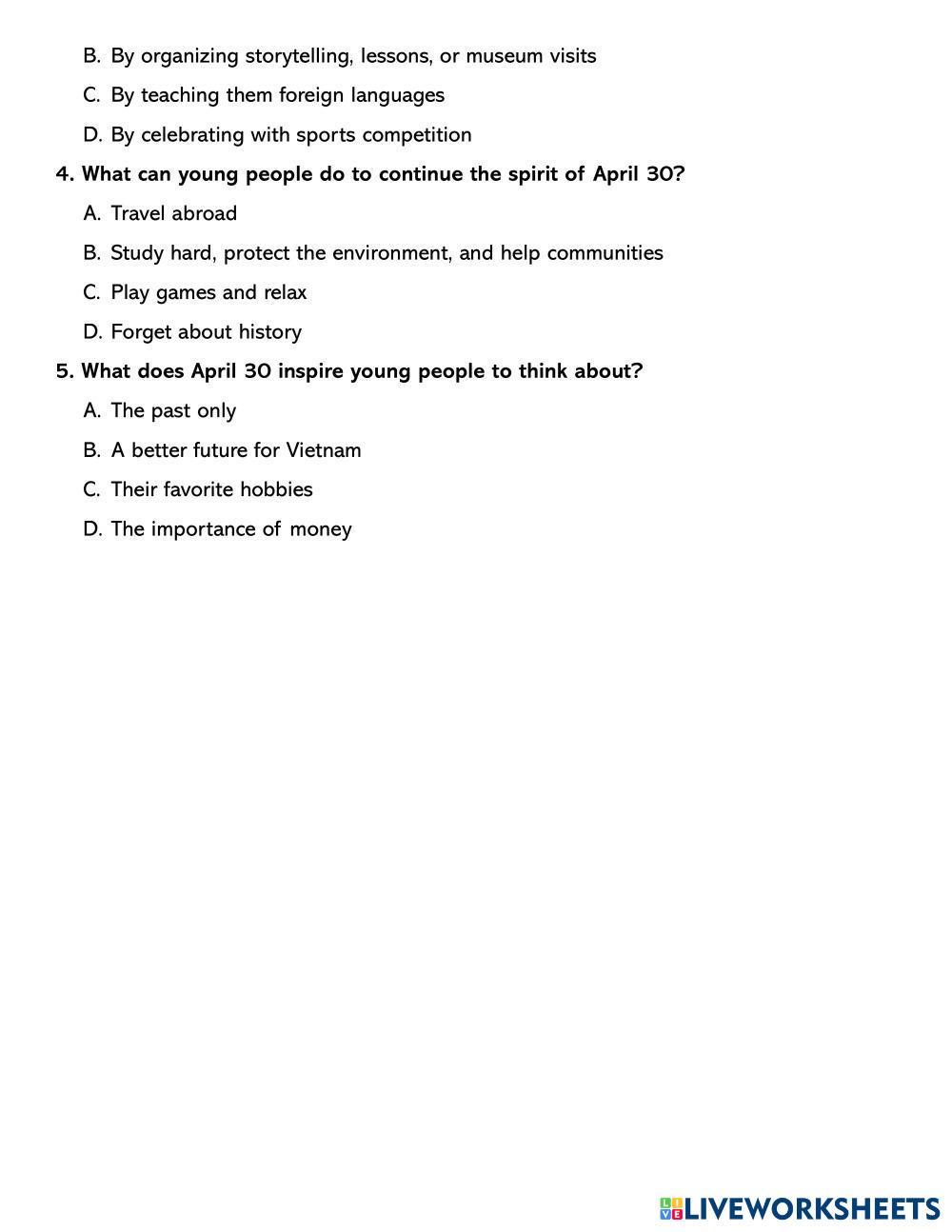 B. By organizing storytelling, lessons, or museum visits

C. By teaching them foreign languages

D. By celebrating with sports competition

4. What can young people do to continue the spirit of April 30?

A. Travel abroad

B. Study hard, protect the environment, and help communities

C. Play games and relax

D. Forget about history

5. What does April 30 inspire young people to think about?

A. The past only

B. A better future for Vietnam

C. Their favorite hobbies

D. The importance of money

LIVEWORKSHEETS